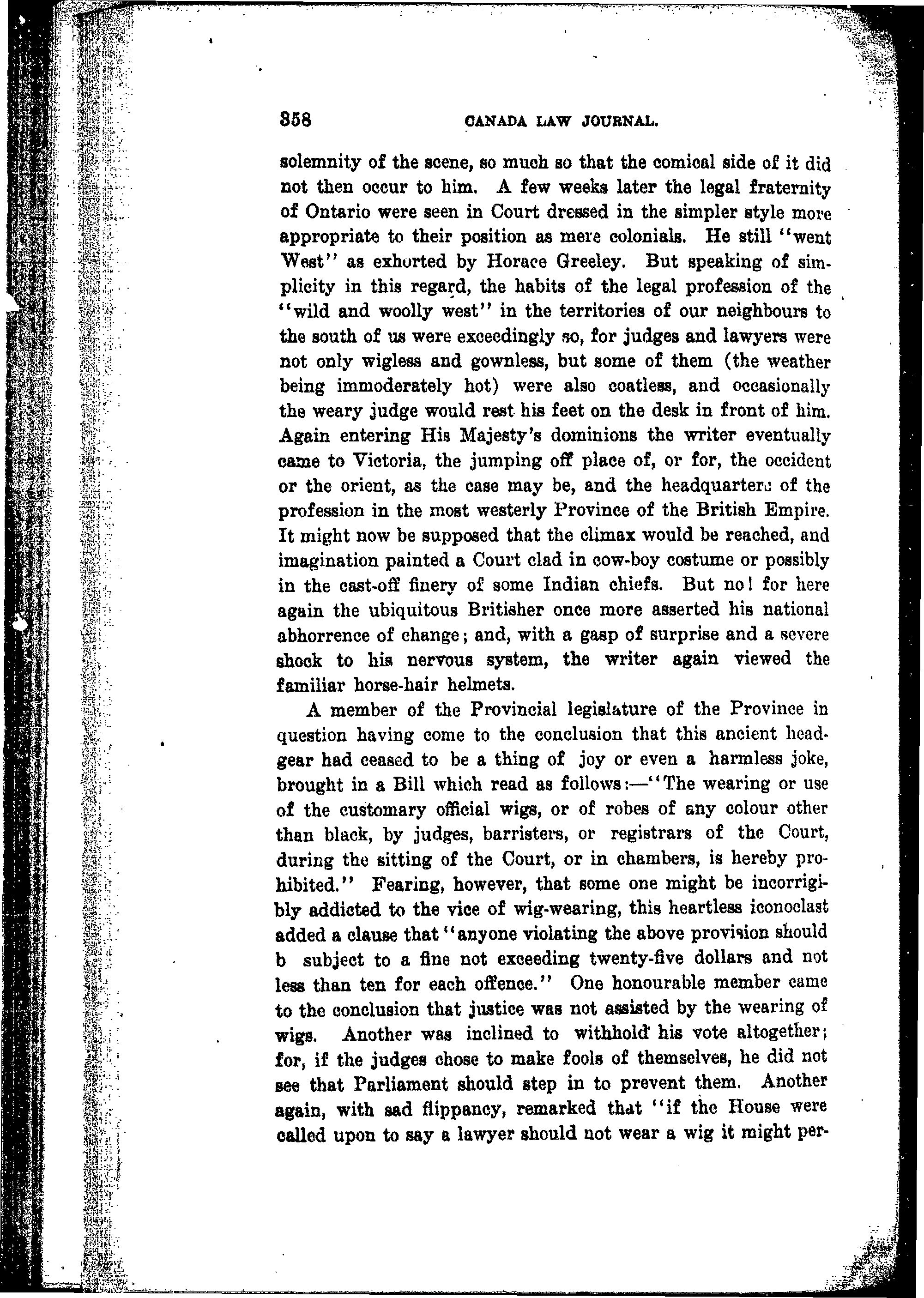 358 CANADA LAW JOURNAL.

solemnity of the scene, so much so that the comical side of it did not then occur to him. A few weeks later the legal fraternity of Ontario were seen in Court dressed in the simpler style more appropriate to their position as mere colonials. He still "went West" as exhorted by Horace Greeley. But speaking of simplicity in this regard, the habits of the legal profession of the "wild and woolly west" in the territories of our neighbours to the south of us were exceedingly so, for judges and lawyers were not only wigless and gownless, but some of them (the weather being immoderately hot) were also coatless, and occasionally the weary judge would rest his feet on the desk in front of him. Again entering His Majesty's dominions the writer eventually came to Victoria, the jumping off place of, or for, the occident or the orient, as the case may be, and the headquarters of the profession in the most westerly Province of the British Empire. It might now be supposed that the climax would be reached, and imagination painted a Court clad in cow-boy costume or possibly in the cast-off finery of some Indian chiefs. But no! for here again the ubiquitous Britisher once more asserted his national abhorrence of change; and, with a gasp of surprise and a severe shock to his nervous system, the writer again viewed the familiar horse-hair helmets.

A member of the Provincial legislature of the Province in question having come to the conclusion that this ancient headgear had ceased to be a thing of joy or even a harmless joke, brought in a Bill which read as follows:—"The wearing or use of the customary official wigs, or of robes of any colour other than black, by judges, barristers, or registrars of the Court, during the sitting of the Court, or in chambers, is hereby prohibited." Fearing, however, that some one might be incorrigibly addicted to the vice of wig-wearing, this heartless iconoclast added a clause that "anyone violating the above provision should b subject to a fine not exceeding twenty-five dollars and not less than ten for each offence." One honourable member came to the conclusion that justice was not assisted by the wearing of wigs. Another was inclined to withhold his vote altogether; for, if the judges chose to make fools of themselves, he did not see that Parliament should step in to prevent them. Another again, with sad flippancy, remarked that "if the House were called upon to say a lawyer should not wear a wig it might per-